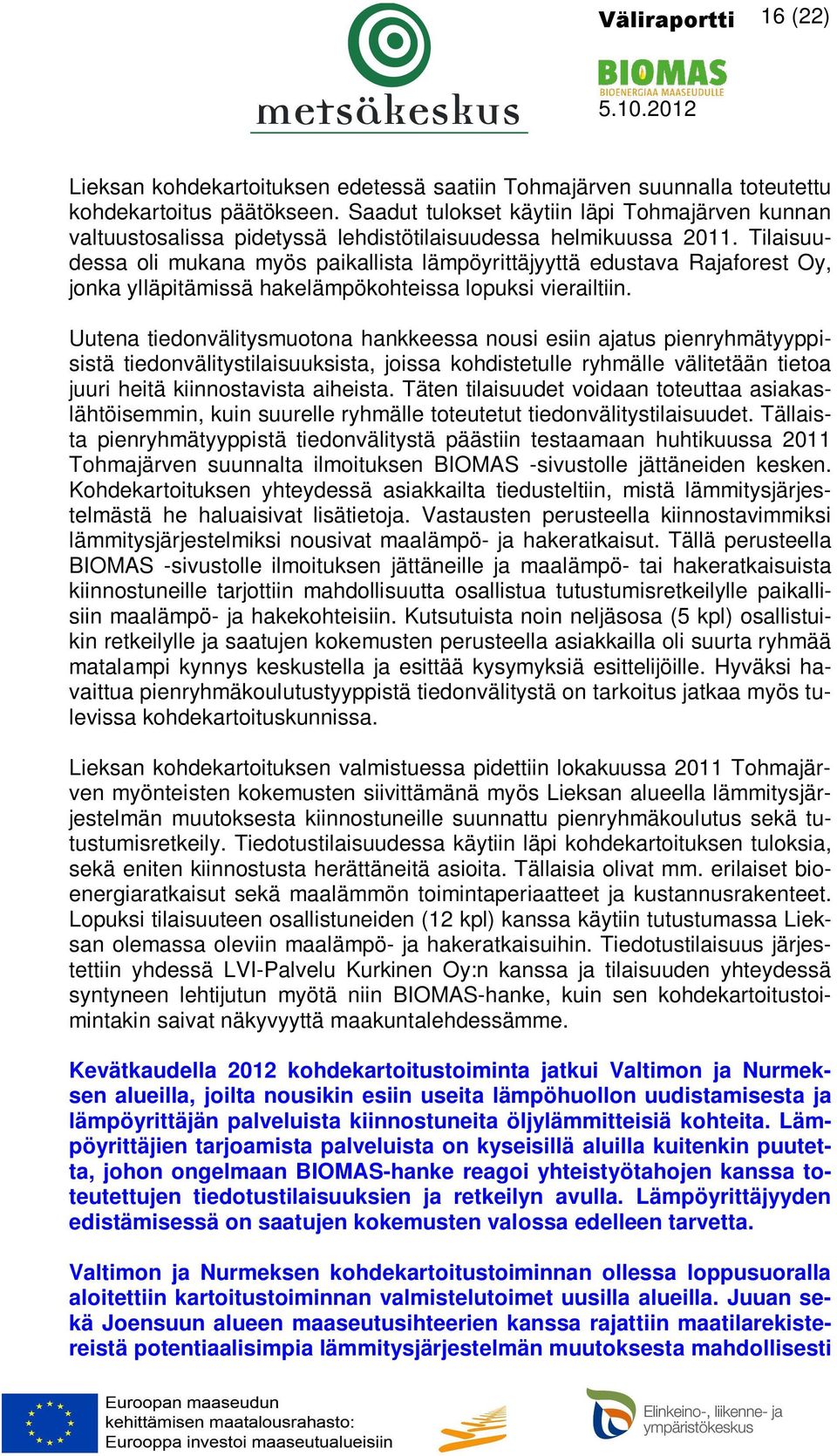 metsäkeskus

Väliraportti 16 (22)

BIOMAS
BIOENERGIAA MAASEUDULLE
5.10.2012

Lieksan kohdekartoituksen edetessä saatiin Tohmajärven suunnalla toteutettu kohdekartoitus päätökseen. Saadut tulokset käytiin läpi Tohmajärven kunnan valtuustosalissa pidetyssä lehdistötilaisuudessa helmikuussa 2011. Tilaisuudessa oli mukana myös paikallista lämpöyrittäjyyttä edustava Rajaforest Oy, jonka ylläpitämissä hakelämpökohteissa lopuksi vierailtiin.

Uutena tiedonvälitysmuotona hankkeessa nousi esiin ajatus pienryhmätyyppisistä tiedonvälitystilaisuuksista, joissa kohdistetulle ryhmälle välitetään tietoa juuri heitä kiinnostavista aiheista. Täten tilaisuudet voidaan toteuttaa asiakaslähtöisemmin, kuin suurelle ryhmälle toteutetut tiedonvälitystilaisuudet. Tällaista pienryhmätyyppistä tiedonvälitystä päästiin testaamaan huhtikuussa 2011 Tohmajärven suunnalta ilmoituksen BIOMAS -sivustolle jättäneiden kesken. Kohdekartoituksen yhteydessä asiakkailta tiedusteltiin, mistä lämmitysjärjestelmästä he haluaisivat lisätietoja. Vastausten perusteella kiinnostavimmiksi lämmitysjärjestelmiksi nousivat maalämpö- ja hakeratkaisut. Tällä perusteella BIOMAS -sivustolle ilmoituksen jättäneille ja maalämpö- tai hakeratkaisuista kiinnostuneille tarjottiin mahdollisuutta osallistua tutustumisretkeilylle paikallisiin maalämpö- ja hakekohteisiin. Kutsutuista noin neljäsosa (5 kpl) osallistuikin retkeilylle ja saatujen kokemusten perusteella asiakkailla oli suurta ryhmää matalampi kynnys keskustella ja esittää kysymyksiä esittelijöille. Hyväksi havaittua pienryhmäkoulutustyyppistä tiedonvälitystä on tarkoitus jatkaa myös tulevissa kohdekartoituskunnissa.

Lieksan kohdekartoituksen valmistuessa pidettiin lokakuussa 2011 Tohmajärven myönteisten kokemusten siivittämänä myös Lieksan alueella lämmitysjärjestelmän muutoksesta kiinnostuneille suunnattu pienryhmäkoulutus sekä tutustumisretkeily. Tiedotustilaisuudessa käytiin läpi kohdekartoituksen tuloksia, sekä eniten kiinnostusta herättäneitä asioita. Tällaisia olivat mm. erilaiset bioenergiaratkaisut sekä maalämmön toimintaperiaatteet ja kustannusrakenteet. Lopuksi tilaisuuteen osallistuneiden (12 kpl) kanssa käytiin tutustumassa Lieksan olemassa oleviin maalämpö- ja hakeratkaisuihin. Tiedotustilaisuus järjestettiin yhdessä LVI-Palvelu Kurkinen Oy:n kanssa ja tilaisuuden yhteydessä syntyneen lehtijutun myötä niin BIOMAS-hanke, kuin sen kohdekartoitustoimintakin saivat näkyvyyttä maakuntalehdessämme.

Kevätkaudella 2012 kohdekartoitustoiminta jatkui Valtimon ja Nurmeksen alueilla, joilta nousikin esiin useita lämpöhuollon uudistamisesta ja lämpöyrittäjän palveluista kiinnostuneita öljylämmitteisiä kohteita. Lämpöyrittäjien tarjoamista palveluista on kyseisillä aluilla kuitenkin puutetta, johon ongelmaan BIOMAS-hanke reagoi yhteistyötahojen kanssa toteutettujen tiedotustilaisuuksien ja retkeilyn avulla. Lämpöyrittäjyyden edistämisessä on saatujen kokemusten valossa edelleen tarvetta.

Valtimon ja Nurmeksen kohdekartoitustoiminnan ollessa loppusuoralla aloitettiin kartoitustoiminnan valmistelutoimet uusilla alueilla. Juuan sekä Joensuun alueen maaseutusihteerien kanssa rajattiin maatilarekistereistä potentiaalisimpia lämmitysjärjestelmän muutoksesta mahdollisesti

Euroopan maaseudun kehittämisen maatalousrahasto: Eurooppa investoi maaseutualueisiin

Elinkeino-, liikenne- ja ympäristökeskus